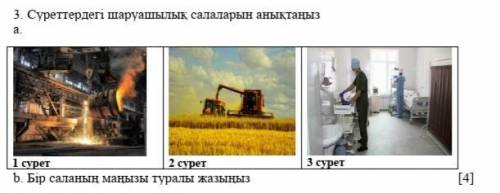 3. Суреттердегі шаруашылық салаларын анықтаңыз
a.

| 1 сурет | 2 сурет | 3 сурет |
|---|---|---|

b. Бір саланың маңызы туралы жазыңыз [4]